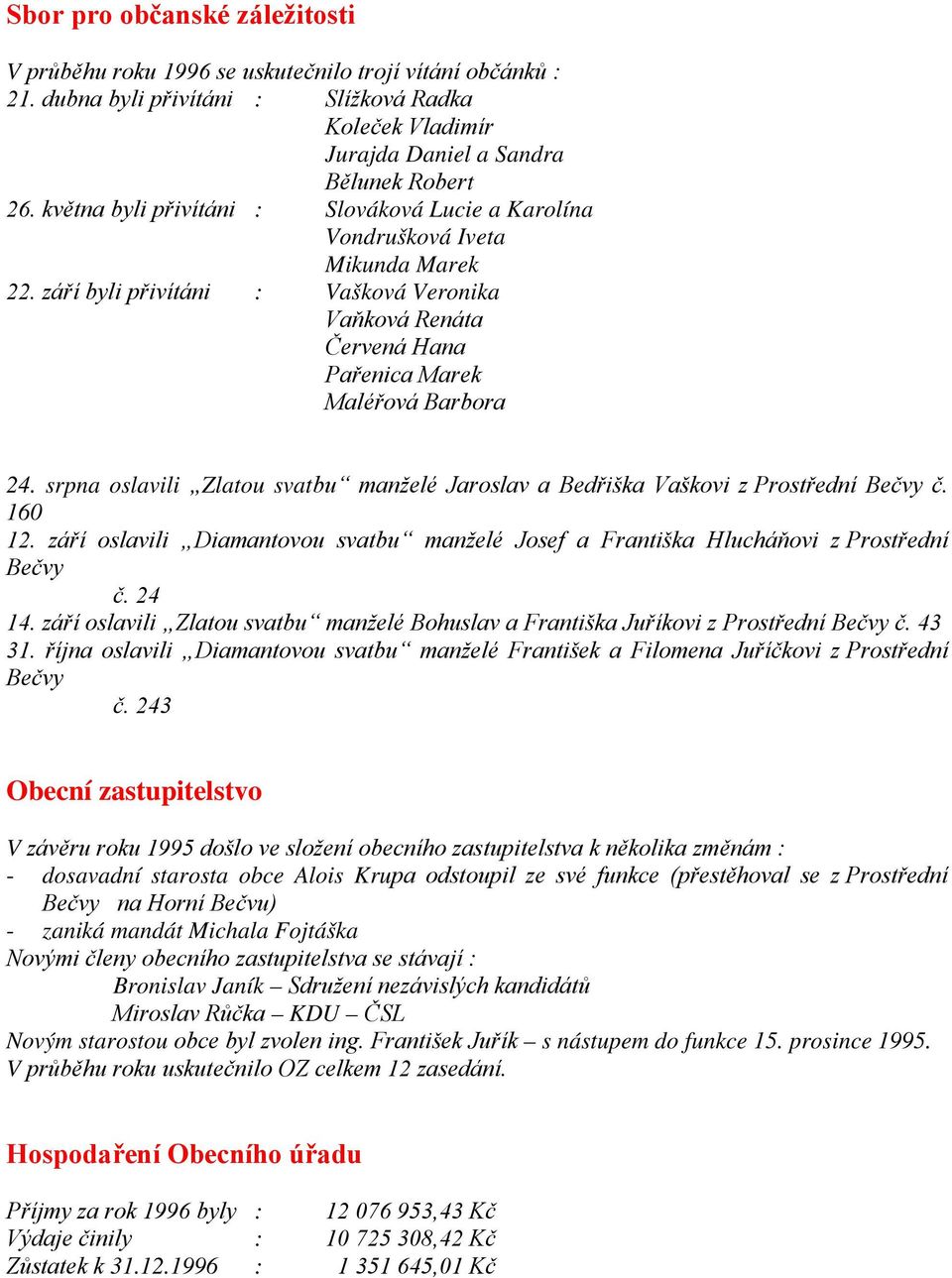 Sbor pro občanské záležitosti

V průběhu roku 1996 se uskutečnilo trojí vítání občánků :
21. dubna byli přivítáni : Slížková Radka
Koleček Vladimír
Jurajda Daniel a Sandra
Bělunek Robert
26. května byli přivítáni : Slováková Lucie a Karolína
Vondrušková Iveta
Mikunda Marek
22. září byli přivítáni : Vašková Veronika
Vaňková Renáta
Červená Hana
Pařenica Marek
Maléřová Barbora

24. srpna oslavili „Zlatou svatbu“ manželé Jaroslav a Bedřiška Vaškovi z Prostřední Bečvy č. 160
12. září oslavili „Diamantovou svatbu“ manželé Josef a Františka Hlucháňovi z Prostřední Bečvy
č. 24
14. září oslavili „Zlatou svatbu“ manželé Bohuslav a Františka Juříkovi z Prostřední Bečvy č. 43
31. října oslavili „Diamantovou svatbu“ manželé František a Filomena Juříčkovi z Prostřední Bečvy
č. 243

Obecní zastupitelstvo

V závěru roku 1995 došlo ve složení obecního zastupitelstva k několika změnám :
- dosavadní starosta obce Alois Krupa odstoupil ze své funkce (přestěhoval se z Prostřední Bečvy na Horní Bečvu)
- zaniká mandát Michala Fojtáška
Novými členy obecního zastupitelstva se stávají :
Bronislav Janík – Sdružení nezávislých kandidátů
Miroslav Růčka – KDU – ČSL
Novým starostou obce byl zvolen ing. František Juřík – s nástupem do funkce 15. prosince 1995.
V průběhu roku uskutečnilo OZ celkem 12 zasedání.

Hospodaření Obecního úřadu

Příjmy za rok 1996 byly : 12 076 953,43 Kč
Výdaje činily : 10 725 308,42 Kč
Zůstatek k 31.12.1996 : 1 351 645,01 Kč